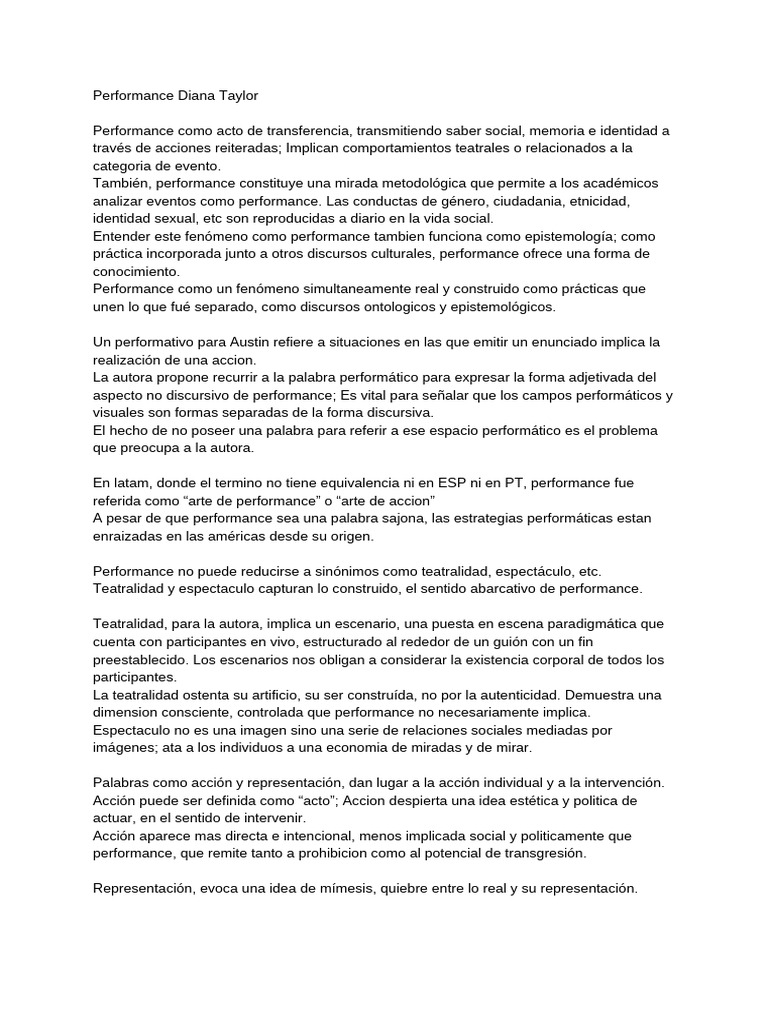 Performance Diana Taylor

Performance como acto de transferencia, transmitiendo saber social, memoria e identidad a través de acciones reiteradas; Implican comportamientos teatrales o relacionados a la categoria de evento.
También, performance constituye una mirada metodológica que permite a los académicos analizar eventos como performance. Las conductas de género, ciudadania, etnicidad, identidad sexual, etc son reproducidas a diario en la vida social.
Entender este fenómeno como performance tambien funciona como epistemología; como práctica incorporada junto a otros discursos culturales, performance ofrece una forma de conocimiento.
Performance como un fenómeno simultaneamente real y construido como prácticas que unen lo que fué separado, como discursos ontologicos y epistemológicos.

Un performativo para Austin refiere a situaciones en las que emitir un enunciado implica la realización de una accion.
La autora propone recurrir a la palabra performático para expresar la forma adjetivada del aspecto no discursivo de performance; Es vital para señalar que los campos performáticos y visuales son formas separadas de la forma discursiva.
El hecho de no poseer una palabra para referir a ese espacio performático es el problema que preocupa a la autora.

En latam, donde el termino no tiene equivalencia ni en ESP ni en PT, performance fue referida como “arte de performance” o “arte de accion”
A pesar de que performance sea una palabra sajona, las estrategias performáticas estan enraizadas en las américas desde su origen.

Performance no puede reducirse a sinónimos como teatralidad, espectáculo, etc.
Teatralidad y espectaculo capturan lo construido, el sentido abarcativo de performance.

Teatralidad, para la autora, implica un escenario, una puesta en escena paradigmática que cuenta con participantes en vivo, estructurado al rededor de un guión con un fin preestablecido. Los escenarios nos obligan a considerar la existencia corporal de todos los participantes.
La teatralidad ostenta su artificio, su ser construída, no por la autenticidad. Demuestra una dimension consciente, controlada que performance no necesariamente implica.
Espectaculo no es una imagen sino una serie de relaciones sociales mediadas por imágenes; ata a los individuos a una economia de miradas y de mirar.

Palabras como acción y representación, dan lugar a la acción individual y a la intervención.
Acción puede ser definida como “acto”; Accion despierta una idea estética y politica de actuar, en el sentido de intervenir.
Acción aparece mas directa e intencional, menos implicada social y politicamente que performance, que remite tanto a prohibicion como al potencial de transgresión.

Representación, evoca una idea de mímesis, quiebre entre lo real y su representación.